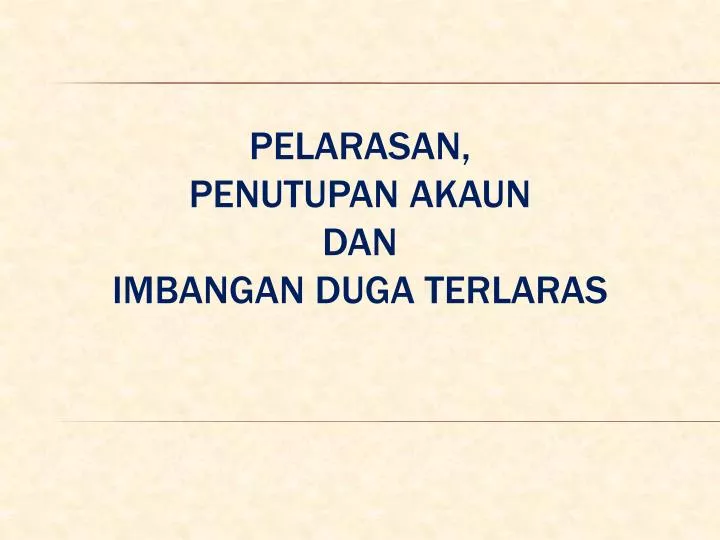 PELARASAN,
PENUTUPAN AKAUN
DAN
IMBANGAN DUGA TERLARAS